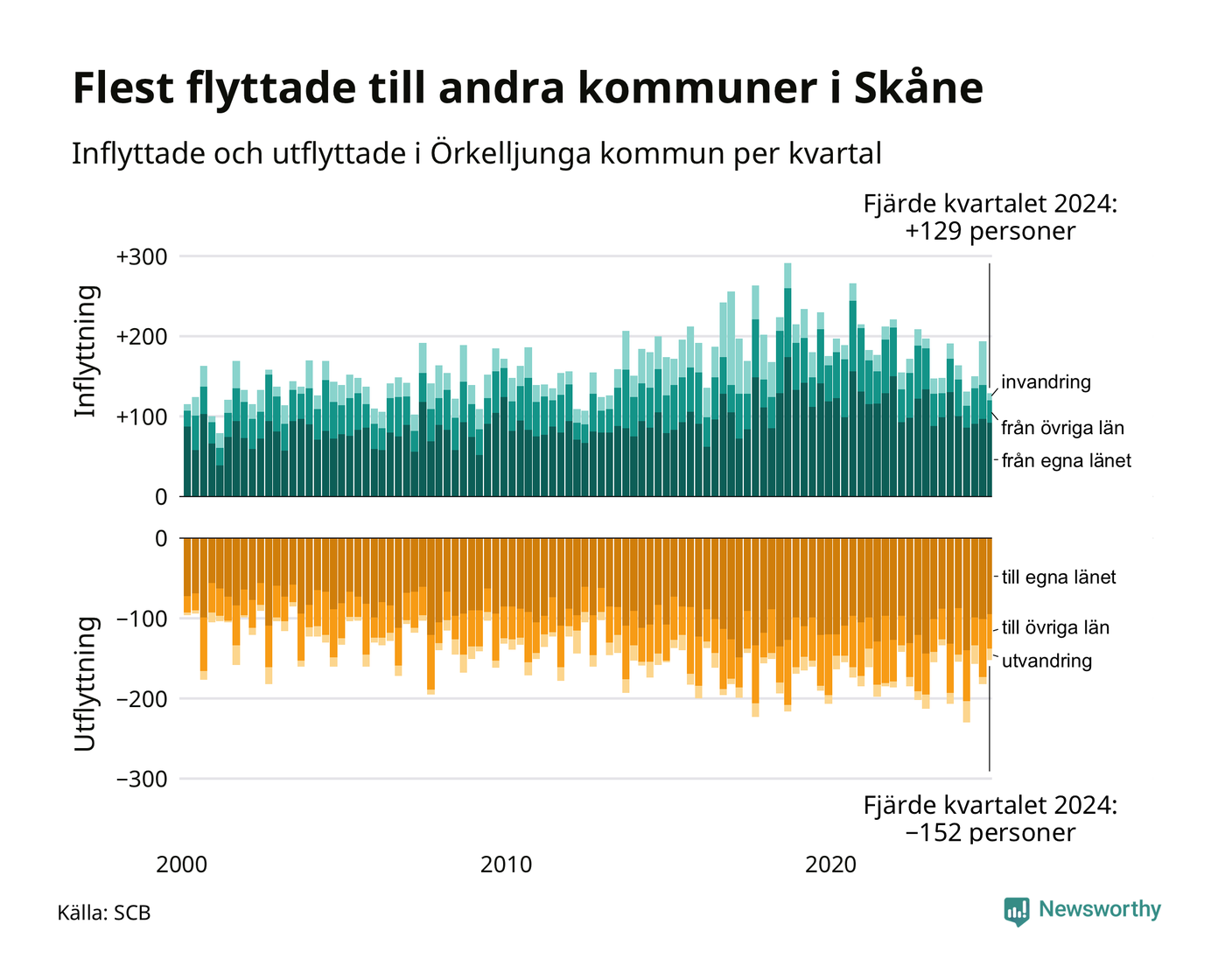 Flest flyttade till andra kommuner i Skåne

Inflyttade och utflyttade i Örkelljunga kommun per kvartal

Fjärde kvartalet 2024:
+129 personer

Inflyttning

+300
+200
+100
0

invandring
från övriga län
från egna länet

Utflyttning

0
−100
−200
−300

till egna länet
till övriga län
utvandring

Fjärde kvartalet 2024:
−152 personer

2000
2010
2020

Källa: SCB

Newsworthy